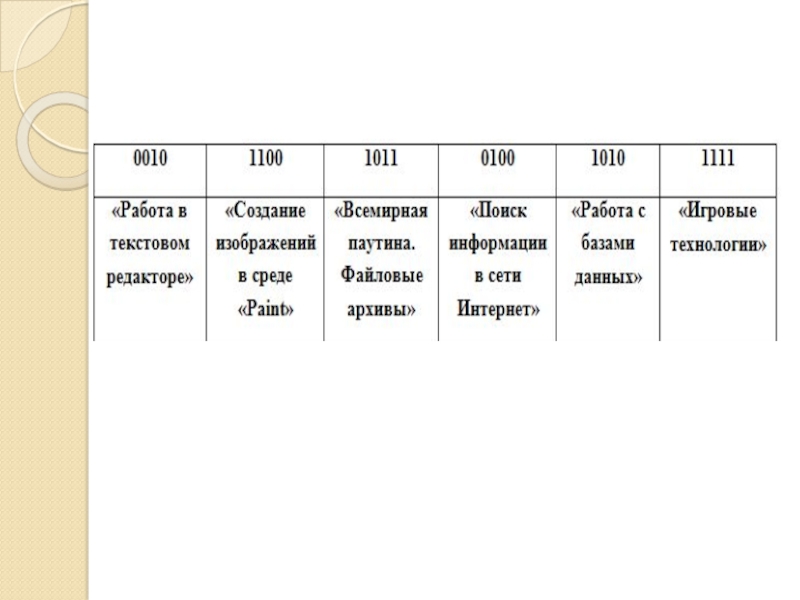 | 0010 | 1100 | 1011 | 0100 | 1010 | 1111 |
|---|---|---|---|---|---|
| «Работа в текстовом редакторе» | «Создание изображений в среде «Paint» | «Всемирная паутина. Файловые архивы» | «Поиск информации в сети Интернет» | «Работа с базами данных» | «Игровые технологии» |